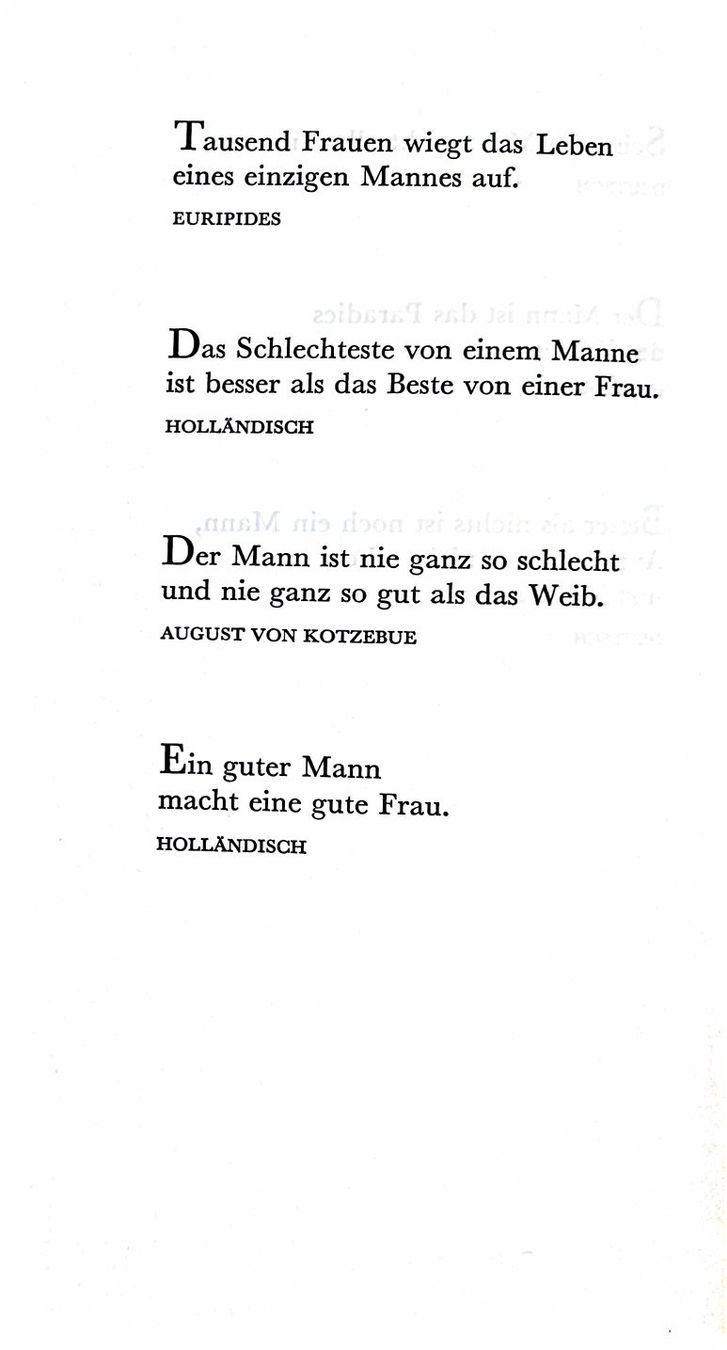 Tausend Frauen wiegt das Leben
eines einzigen Mannes auf.
EURIPIDES

Das Schlechteste von einem Manne
ist besser als das Beste von einer Frau.
HOLLÄNDISCH

Der Mann ist nie ganz so schlecht
und nie ganz so gut als das Weib.
AUGUST VON KOTZEBUE

Ein guter Mann
macht eine gute Frau.
HOLLÄNDISCH